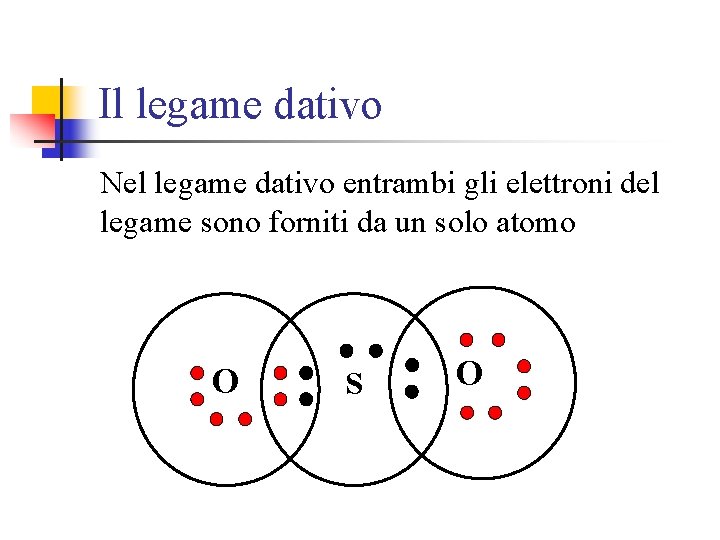 Il legame dativo

Nel legame dativo entrambi gli elettroni del legame sono forniti da un solo atomo

O

S

O